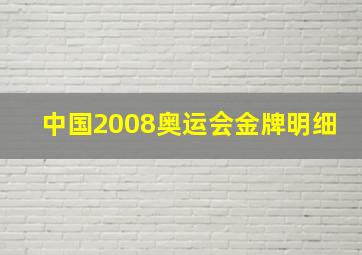 中国2008奥运会金牌明细